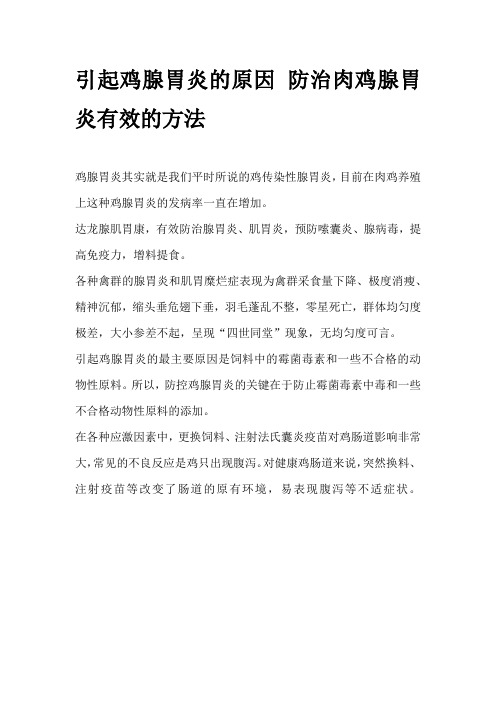 引起鸡腺胃炎的原因 防治肉鸡腺胃炎有效的方法

鸡腺胃炎其实就是我们平时所说的鸡传染性腺胃炎，目前在肉鸡养殖上这种鸡腺胃炎的发病率一直在增加。

达龙腺肌胃康，有效防治腺胃炎、肌胃炎，预防嗉囊炎、腺病毒，提高免疫力，增料提食。

各种禽群的腺胃炎和肌胃糜烂症表现为禽群采食量下降、极度消瘦、精神沉郁，缩头垂危翅下垂，羽毛蓬乱不整，零星死亡，群体均匀度极差，大小参差不起，呈现“四世同堂”现象，无均匀度可言。

引起鸡腺胃炎的最主要原因是饲料中的霉菌毒素和一些不合格的动物性原料。所以，防控鸡腺胃炎的关键在于防止霉菌毒素中毒和一些不合格动物性原料的添加。

在各种应激因素中，更换饲料、注射法氏囊炎疫苗对鸡肠道影响非常大，常见的不良反应是鸡只出现腹泻。对健康鸡肠道来说，突然换料、注射疫苗等改变了肠道的原有环境，易表现腹泻等不适症状。